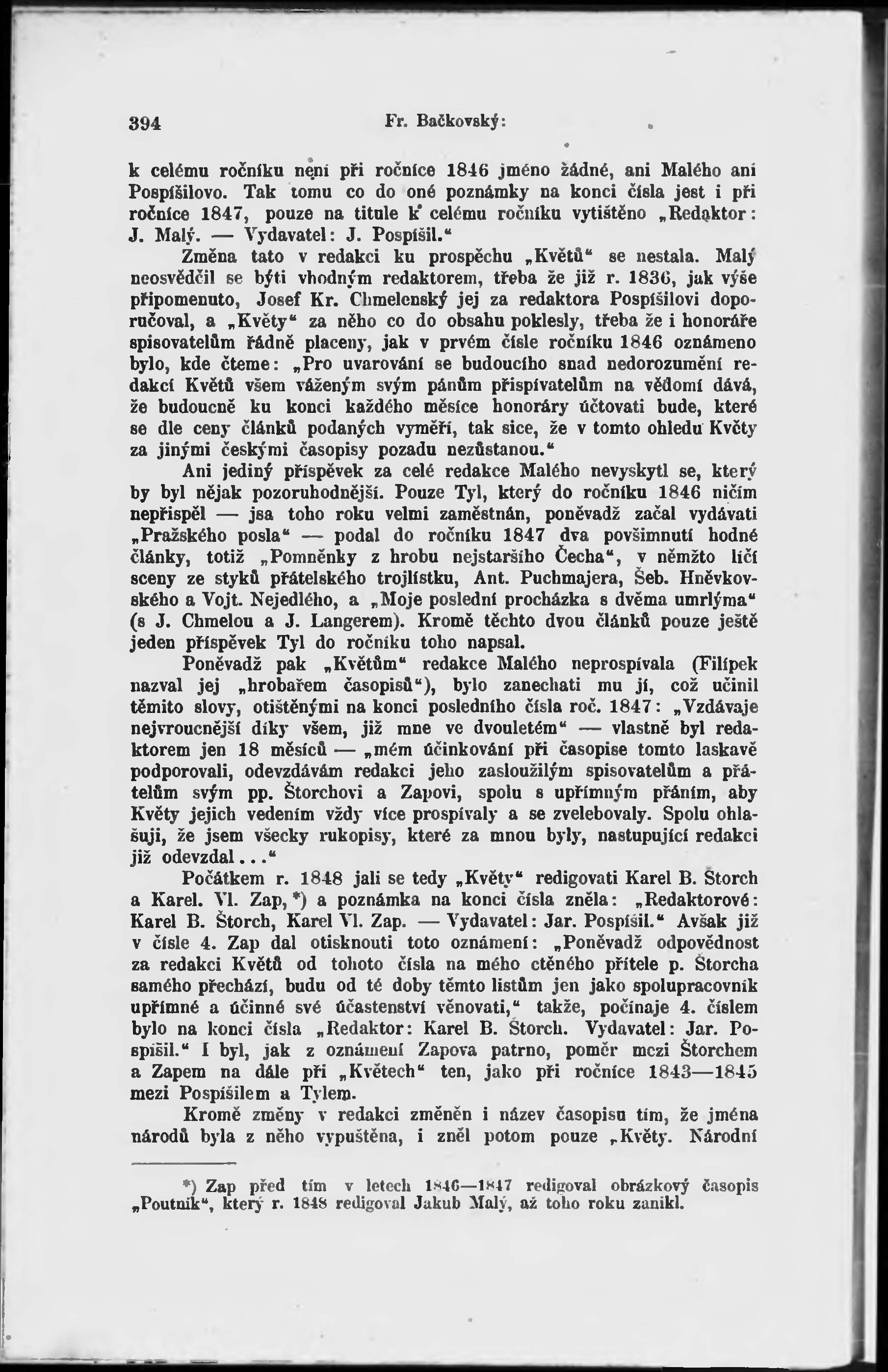 394 Fr. Bačkovský:

k celému ročníku není při ročníce 1846 jméno žádné, ani Malého ani Pospíšilovo. Tak tomu co do oné poznámky na konci čísla jest i při ročníce 1847, pouze na titule k celému ročníku vytištěno „Redaktor: J. Malý. — Vydavatel: J. Pospíšil.“

Změna tato v redakci ku prospěchu „Květů“ se nestala. Malý neosvědčil se býti vhodným redaktorem, třeba že již r. 1836, jak výše připomenuto, Josef Kr. Chmelenský jej za redaktora Pospíšilovi doporučoval, a „Květy“ za něho co do obsahu poklesly, třeba že i honoráře spisovatelům řádně placeny, jak v prvém čísle ročníku 1846 oznámeno bylo, kde čteme: „Pro uvarování se budoucího snad nedorozumění redakcí Květů všem váženým svým pánům přispívatelům na vědomí dává, že budoucně ku konci každého měsíce honoráry účtovati bude, které se dle ceny článků podaných vyměří, tak sice, že v tomto ohledu Květy za jinými českými časopisy pozadu nezůstanou.“

Ani jediný příspěvek za celé redakce Malého nevyskytl se, který by byl nějak pozoruhodnější. Pouze Tyl, který do ročníku 1846 ničím nepřispěl — jsa toho roku velmi zaměstnán, poněvadž začal vydávati „Pražského posla“ — podal do ročníku 1847 dva povšimnutí hodné články, totiž „Pomněnky z hrobu nejstaršího Čecha“, v němžto líčí sceny ze styků přátelského trojlístku, Ant. Puchmajera, Šeb. Hněvkovského a Vojt. Nejedlého, a „Moje poslední procházka s dvěma umrlýma“ (s J. Chmelou a J. Langerem). Kromě těchto dvou článků pouze ještě jeden příspěvek Tyl do ročníku toho napsal.

Poněvadž pak „Květům“ redakce Malého neprospívala (Filípek nazval jej „hrobařem časopisů“), bylo zanechati mu jí, což učinil těmito slovy, otištěnými na konci posledního čísla roč. 1847: „Vzdávaje nejvroucnější díky všem, již mne ve dvouletém“ — vlastně byl redaktorem jen 18 měsíců — „mém účinkování při časopise tomto laskavě podporovali, odevzdávám redakci jeho zasloužilým spisovatelům a přátelům svým pp. Štorchovi a Zapovi, spolu s upřímným přáním, aby Květy jejich vedením vždy více prospívaly a se zvelebovaly. Spolu ohlašuji, že jsem všecky rukopisy, které za mnou byly, nastupující redakci již odevzdal...“

Počátkem r. 1848 jali se tedy „Květy“ redigovati Karel B. Štorch a Karel. Vl. Zap,*) a poznámka na konci čísla zněla: „Redaktorové: Karel B. Štorch, Karel Vl. Zap. — Vydavatel: Jar. Pospíšil.“ Avšak již v čísle 4. Zap dal otisknouti toto oznámení: „Poněvadž odpovědnost za redakci Květů od tohoto čísla na mého ctěného přítele p. Štorcha samého přechází, budu od té doby těmto listům jen jako spolupracovník upřímné a účinné své účastenství věnovati,“ takže, počínaje 4. číslem bylo na konci čísla „Redaktor: Karel B. Štorch. Vydavatel: Jar. Pospíšil.“ I byl, jak z oznámení Zapova patrno, poměr mezi Štorchem a Zapem na dále při „Květech“ ten, jako při ročníce 1843—1845 mezi Pospíšilem a Tylem.

Kromě změny v redakci změněn i název časopisu tím, že jména národů byla z něho vypuštěna, i zněl potom pouze „Květy. Národní

*) Zap před tím v letech 1846—1847 redigoval obrázkový časopis „Poutník“, který r. 1848 redigoval Jakub Malý, až toho roku zanikl.